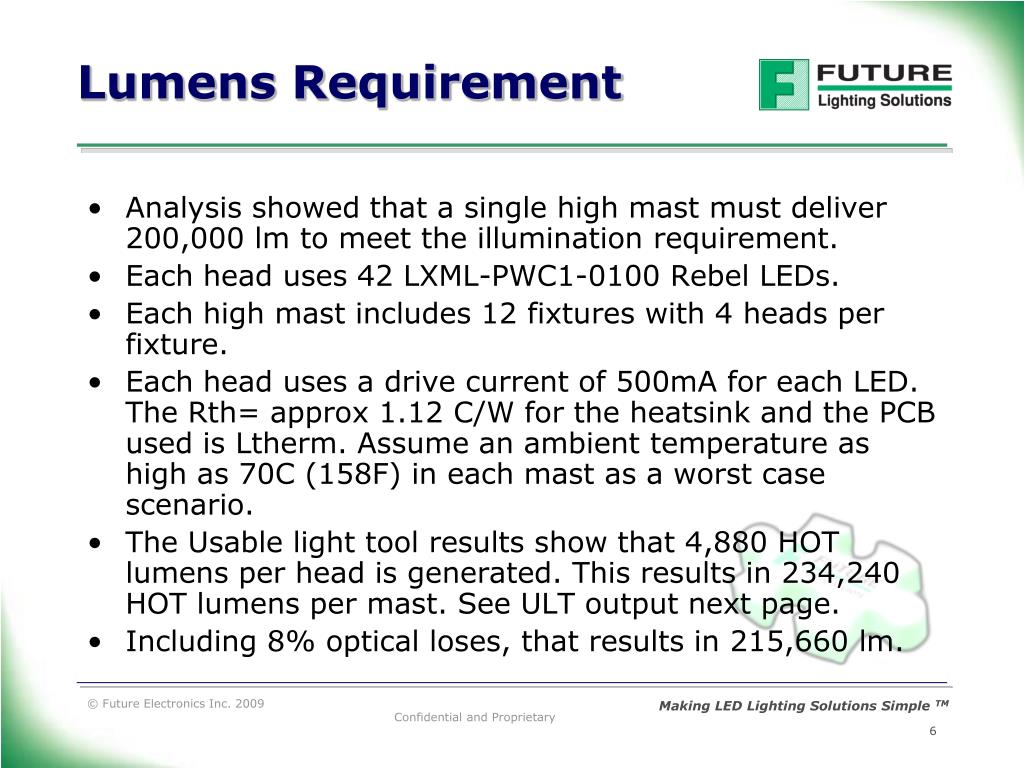 Lumens Requirement

FUTURE
Lighting Solutions

• Analysis showed that a single high mast must deliver 200,000 lm to meet the illumination requirement.
• Each head uses 42 LXML-PWC1-0100 Rebel LEDs.
• Each high mast includes 12 fixtures with 4 heads per fixture.
• Each head uses a drive current of 500mA for each LED. The Rth= approx 1.12 C/W for the heatsink and the PCB used is Ltherm. Assume an ambient temperature as high as 70C (158F) in each mast as a worst case scenario.
• The Usable light tool results show that 4,880 HOT lumens per head is generated. This results in 234,240 HOT lumens per mast. See ULT output next page.
• Including 8% optical loses, that results in 215,660 lm.

© Future Electronics Inc. 2009

Confidential and Proprietary

Making LED Lighting Solutions Simple ™

6